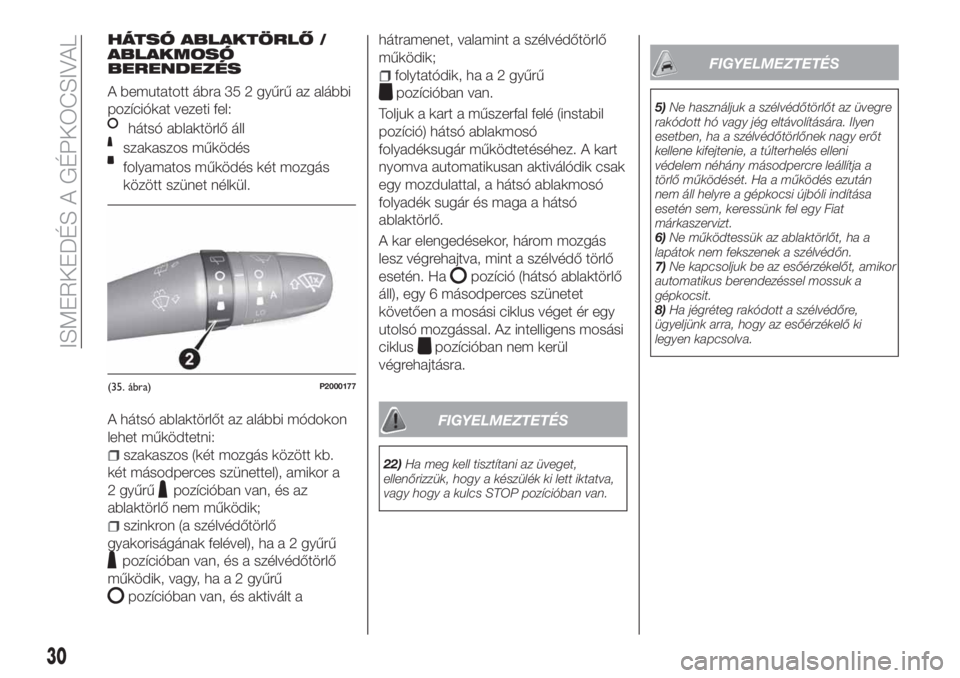 ISMERKEDÉS A GÉPKOCSIVAL

HÁTSÓ ABLAKTÖRLŐ / ABLAKMOSÓ BERENDEZÉS

A bemutatott ábra 35 2 gyűrű az alábbi pozíciókat vezeti fel:
hátsó ablaktörlő áll
szakaszos működés
folyamatos működés két mozgás között szünet nélkül.

2

(35. ábra) P2000177

A hátsó ablaktörlőt az alábbi módokon lehet működtetni:
szakaszos (két mozgás között kb. két másodperces szünettel), amikor a 2 gyűrű pozícióban van, és az ablaktörlő nem működik;
szinkron (a szélvédőtörlő gyakoriságának felével), ha a 2 gyűrű pozícióban van, és a szélvédőtörlő működik, vagy, ha a 2 gyűrű pozícióban van, és aktivált a hátramenet, valamint a szélvédőtörlő működik;
folytatódik, ha a 2 gyűrű pozícióban van.

Toljuk a kart a műszerfal felé (instabil pozíció) hátsó ablakmosó folyadéksugár működtetéséhez. A kart nyomva automatikusan aktiválódik csak egy mozdulattal, a hátsó ablakmosó folyadék sugár és maga a hátsó ablaktörlő.

A kar elengedésekor, három mozgás lesz végrehajtva, mint a szélvédő törlő esetén. Ha pozíció (hátsó ablaktörlő áll), egy 6 másodperces szünetet követően a mosási ciklus véget ér egy utolsó mozgással. Az intelligens mosási ciklus pozícióban nem kerül végrehajtásra.

FIGYELMEZTETÉS

22) Ha meg kell tisztítani az üveget, ellenőrizzük, hogy a készülék ki lett iktatva, vagy hogy a kulcs STOP pozícióban van.

FIGYELMEZTETÉS

5) Ne használjuk a szélvédőtörlőt az üvegre rakódott hó vagy jég eltávolítására. Ilyen esetben, ha a szélvédőtörlőnek nagy erőt kellene kifejtenie, a túlterhelés elleni védelem néhány másodpercre leállítja a törlő működését. Ha a működés ezután nem áll helyre a gépkocsi újbóli indítása esetén sem, keressünk fel egy Fiat márkaszervizt.
6) Ne működtessük az ablaktörlőt, ha a lapátok nem fekszenek a szélvédőn.
7) Ne kapcsoljuk be az esőérzékelőt, amikor automatikus berendezéssel mossuk a gépkocsit.
8) Ha jégréteg rakódott a szélvédőre, ügyeljünk arra, hogy az esőérzékelő ki legyen kapcsolva.

30

carmanualsonline.info